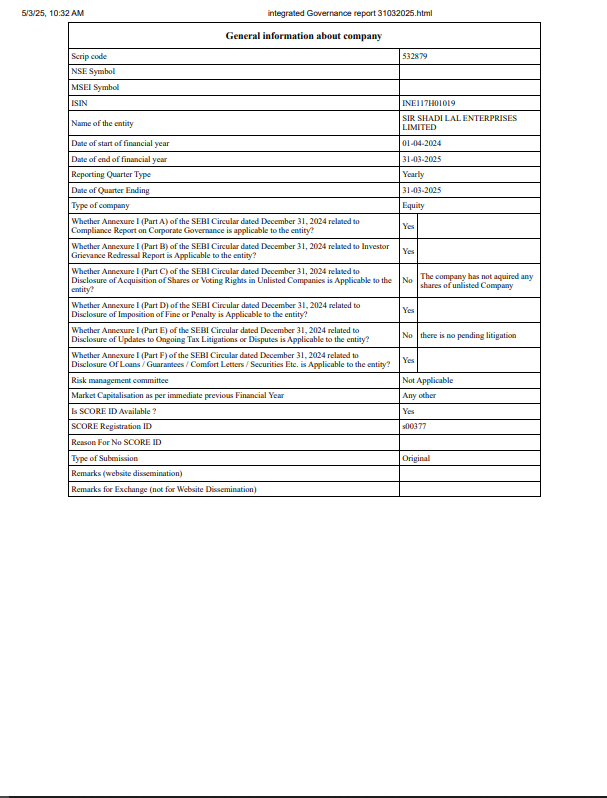 5/3/25, 10:32 AM integrated Governance report 31032025.html

| General information about company | | |
|---|---|---|
| Scrip code | 532879 | |
| NSE Symbol | | |
| MSEI Symbol | | |
| ISIN | INE117H01019 | |
| Name of the entity | SIR SHADI LAL ENTERPRISES LIMITED | |
| Date of start of financial year | 01-04-2024 | |
| Date of end of financial year | 31-03-2025 | |
| Reporting Quarter Type | Yearly | |
| Date of Quarter Ending | 31-03-2025 | |
| Type of company | Equity | |
| Whether Annexure I (Part A) of the SEBI Circular dated December 31, 2024 related to Compliance Report on Corporate Governance is applicable to the entity? | Yes | |
| Whether Annexure I (Part B) of the SEBI Circular dated December 31, 2024 related to Investor Grievance Redressal Report is Applicable to the entity? | Yes | |
| Whether Annexure I (Part C) of the SEBI Circular dated December 31, 2024 related to Disclosure of Acquisition of Shares or Voting Rights in Unlisted Companies is Applicable to the entity? | No | The company has not aquired any shares of unlisted Company |
| Whether Annexure I (Part D) of the SEBI Circular dated December 31, 2024 related to Disclosure of Imposition of Fine or Penalty is Applicable to the entity? | Yes | |
| Whether Annexure I (Part E) of the SEBI Circular dated December 31, 2024 related to Disclosure of Updates to Ongoing Tax Litigations or Disputes is Applicable to the entity? | No | there is no pending litigation |
| Whether Annexure I (Part F) of the SEBI Circular dated December 31, 2024 related to Disclosure Of Loans / Guarantees / Comfort Letters / Securities Etc. is Applicable to the entity? | Yes | |
| Risk management committee | Not Applicable | |
| Market Capitalisation as per immediate previous Financial Year | Any other | |
| Is SCORE ID Available ? | Yes | |
| SCORE Registration ID | s00377 | |
| Reason For No SCORE ID | | |
| Type of Submission | Original | |
| Remarks (website dissemination) | | |
| Remarks for Exchange (not for Website Dissemination) | | |